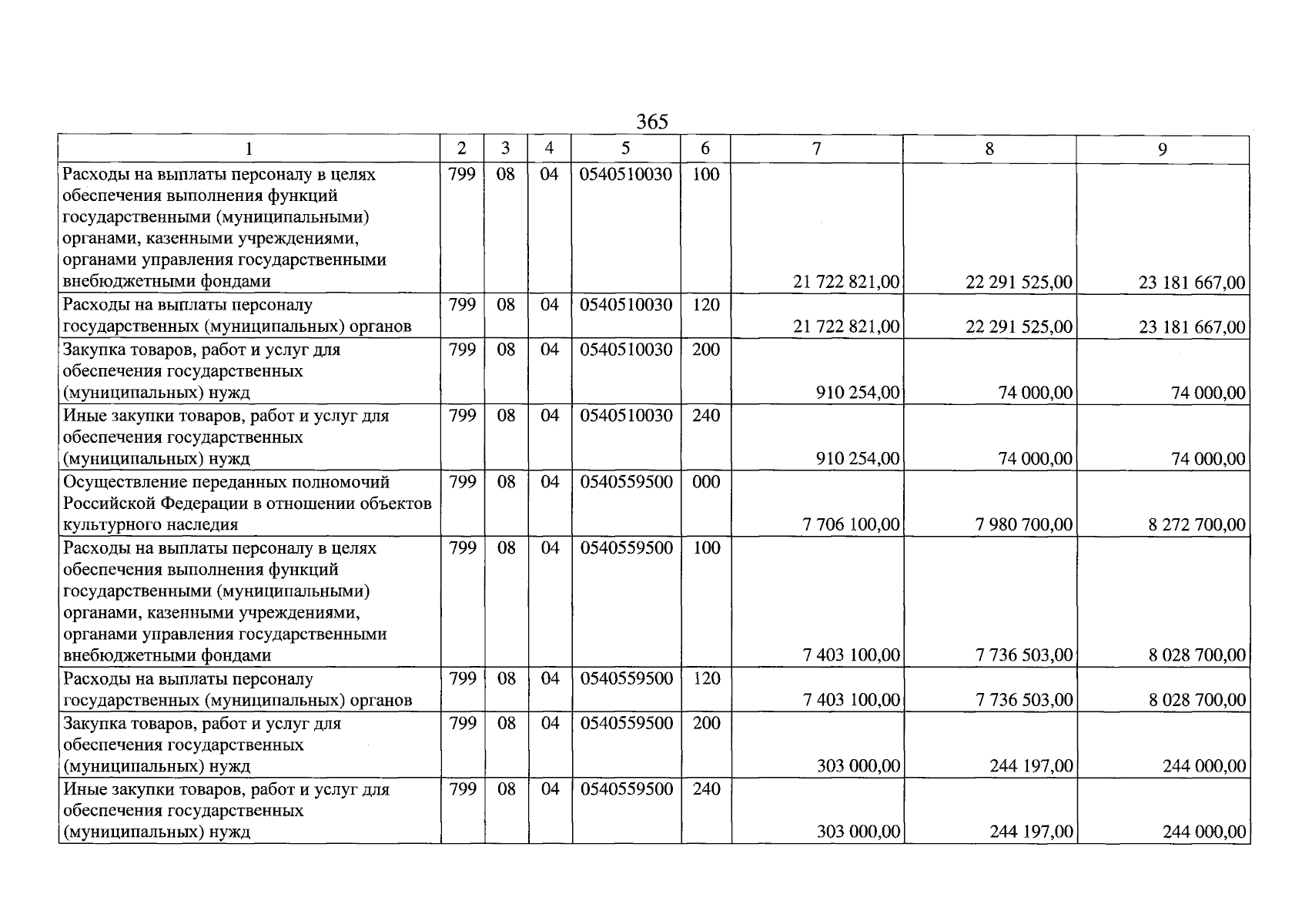 365

| 1 | 2 | 3 | 4 | 5 | 6 | 7 | 8 | 9 |
|---|---|---|---|---|---|---|---|---|
| Расходы на выплаты персоналу в целях обеспечения выполнения функций государственными (муниципальными) органами, казенными учреждениями, органами управления государственными внебюджетными фондами | 799 | 08 | 04 | 0540510030 | 100 | 21 722 821,00 | 22 291 525,00 | 23 181 667,00 |
| Расходы на выплаты персоналу государственных (муниципальных) органов | 799 | 08 | 04 | 0540510030 | 120 | 21 722 821,00 | 22 291 525,00 | 23 181 667,00 |
| Закупка товаров, работ и услуг для обеспечения государственных (муниципальных) нужд | 799 | 08 | 04 | 0540510030 | 200 | 910 254,00 | 74 000,00 | 74 000,00 |
| Иные закупки товаров, работ и услуг для обеспечения государственных (муниципальных) нужд | 799 | 08 | 04 | 0540510030 | 240 | 910 254,00 | 74 000,00 | 74 000,00 |
| Осуществление переданных полномочий Российской Федерации в отношении объектов культурного наследия | 799 | 08 | 04 | 0540559500 | 000 | 7 706 100,00 | 7 980 700,00 | 8 272 700,00 |
| Расходы на выплаты персоналу в целях обеспечения выполнения функций государственными (муниципальными) органами, казенными учреждениями, органами управления государственными внебюджетными фондами | 799 | 08 | 04 | 0540559500 | 100 | 7 403 100,00 | 7 736 503,00 | 8 028 700,00 |
| Расходы на выплаты персоналу государственных (муниципальных) органов | 799 | 08 | 04 | 0540559500 | 120 | 7 403 100,00 | 7 736 503,00 | 8 028 700,00 |
| Закупка товаров, работ и услуг для обеспечения государственных (муниципальных) нужд | 799 | 08 | 04 | 0540559500 | 200 | 303 000,00 | 244 197,00 | 244 000,00 |
| Иные закупки товаров, работ и услуг для обеспечения государственных (муниципальных) нужд | 799 | 08 | 04 | 0540559500 | 240 | 303 000,00 | 244 197,00 | 244 000,00 |